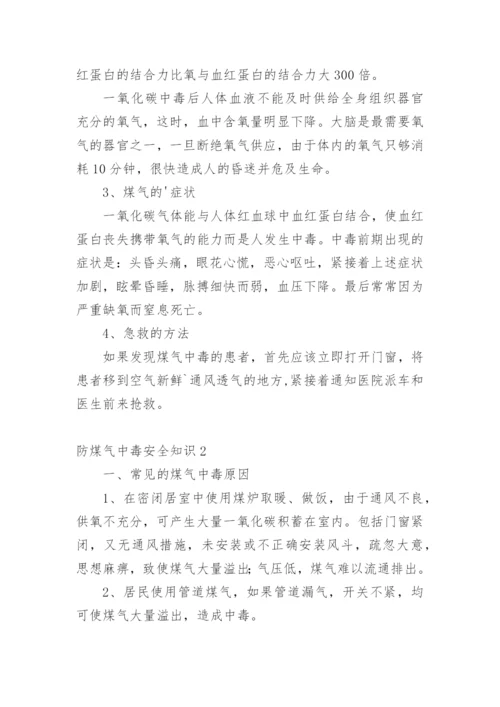 红蛋白的结合力比氧与血红蛋白的结合力大300倍。

一氧化碳中毒后人体血液不能及时供给全身组织器官充分的氧气，这时，血中含氧量明显下降。大脑是最需要氧气的器官之一，一旦断绝氧气供应，由于体内的氧气只够消耗10分钟，很快造成人的昏迷并危及生命。

3、煤气的'症状

一氧化碳气体能与人体红血球中血红蛋白结合，使血红蛋白丧失携带氧气的能力而是人发生中毒。中毒前期出现的症状是：头昏头痛，眼花心慌，恶心呕吐，紧接着上述症状加剧，眩晕昏睡，脉搏细快而弱，血压下降。最后常常因为严重缺氧而窒息死亡。

4、急救的方法

如果发现煤气中毒的患者，首先应该立即打开门窗，将患者移到空气新鲜`通风透气的地方,紧接着通知医院派车和医生前来抢救。

防煤气中毒安全知识2

一、常见的煤气中毒原因

1、在密闭居室中使用煤炉取暖、做饭，由于通风不良，供氧不充分，可产生大量一氧化碳积蓄在室内。包括门窗紧闭，又无通风措施，未安装或不正确安装风斗，疏忽大意，思想麻痹，致使煤气大量溢出;气压低，煤气难以流通排出。

2、居民使用管道煤气，如果管道漏气，开关不紧，均可使煤气大量溢出，造成中毒。